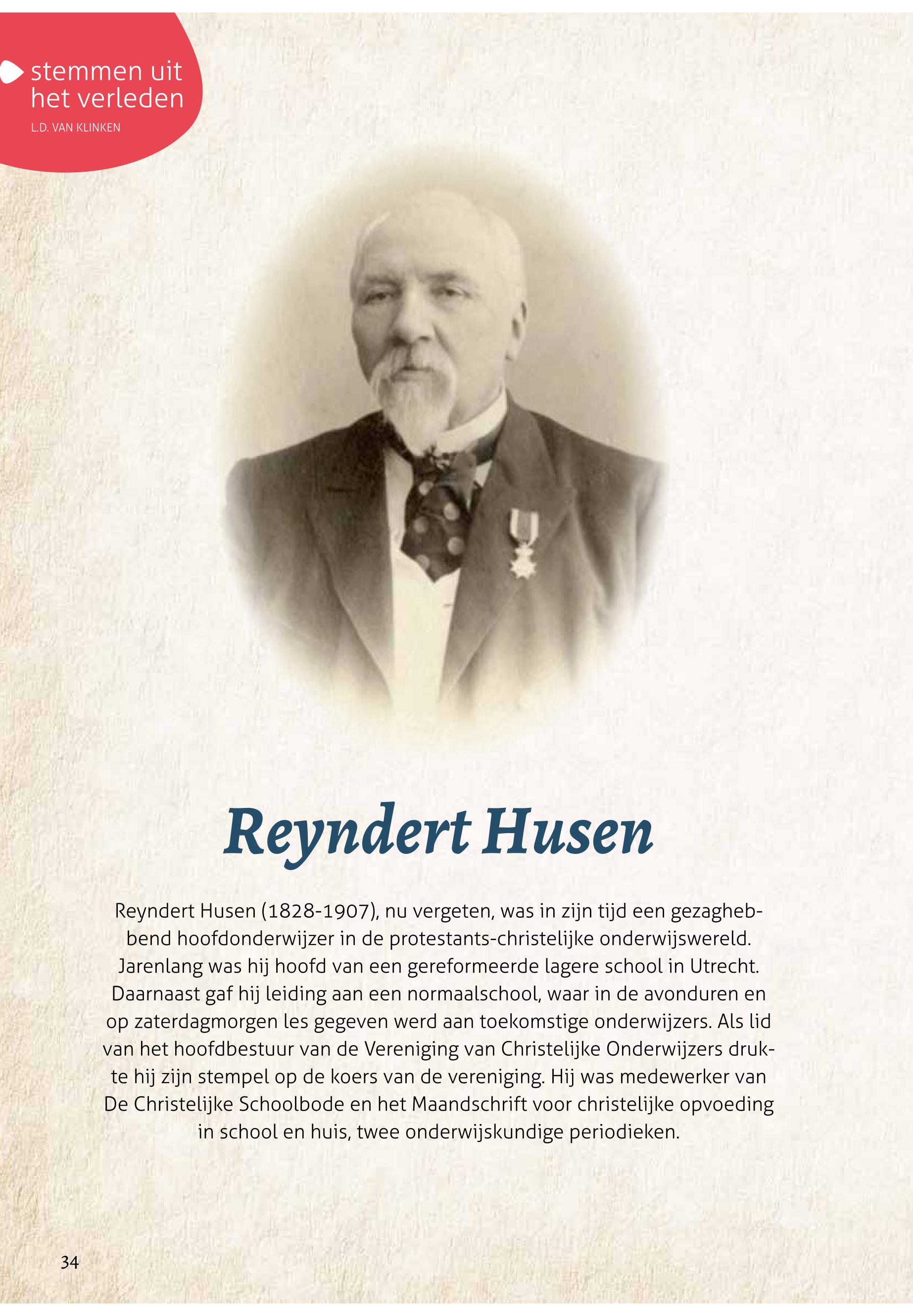 stemmen uit het verleden

L.D. VAN KLINKEN

Reyndert Husen

Reyndert Husen (1828-1907), nu vergeten, was in zijn tijd een gezaghebbend hoofdonderwijzer in de protestants-christelijke onderwijswereld. Jarenlang was hij hoofd van een gereformeerde lagere school in Utrecht. Daarnaast gaf hij leiding aan een normaalschool, waar in de avonduren en op zaterdagmorgen les gegeven werd aan toekomstige onderwijzers. Als lid van het hoofdbestuur van de Vereniging van Christelijke Onderwijzers drukte hij zijn stempel op de koers van de vereniging. Hij was medewerker van De Christelijke Schoolbode en het Maandschrift voor christelijke opvoeding in school en huis, twee onderwijskundige periodieken.

34